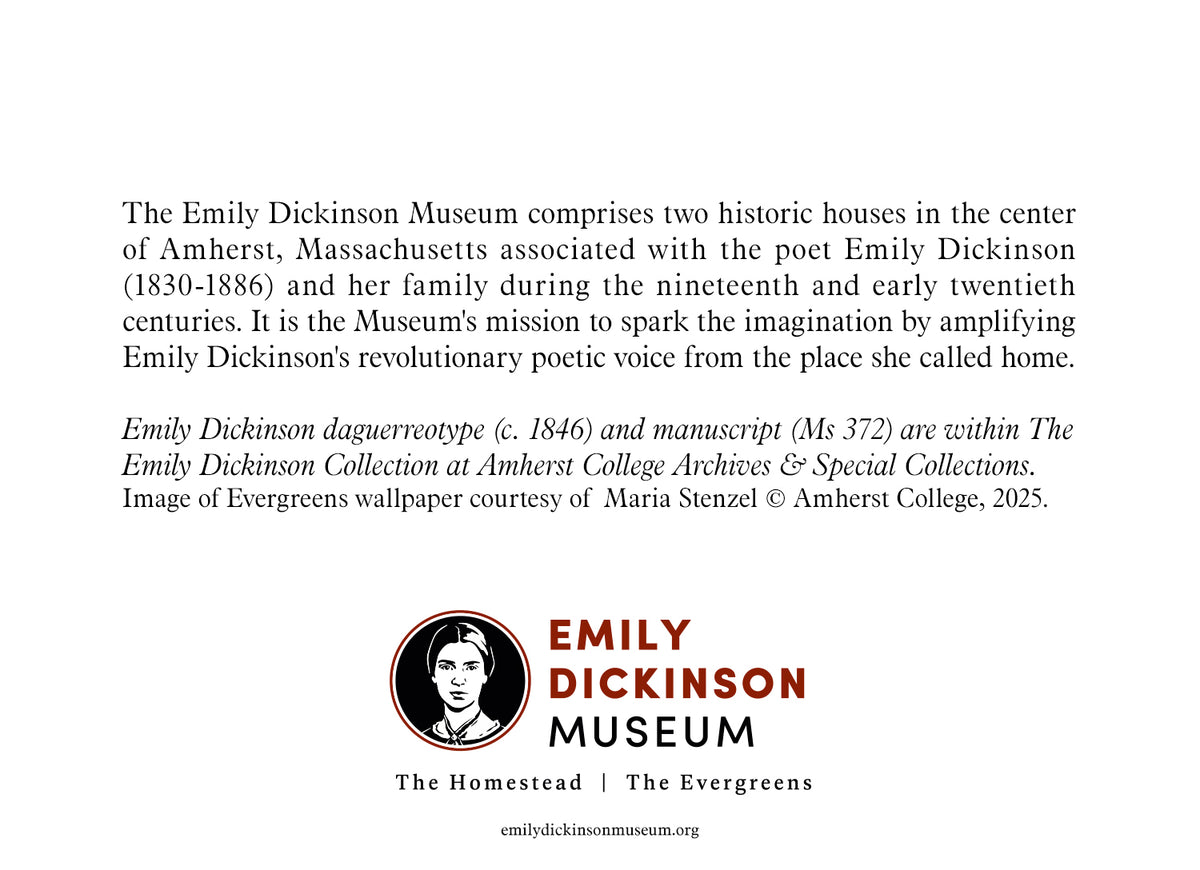 The Emily Dickinson Museum comprises two historic houses in the center of Amherst, Massachusetts associated with the poet Emily Dickinson (1830-1886) and her family during the nineteenth and early twentieth centuries. It is the Museum's mission to spark the imagination by amplifying Emily Dickinson's revolutionary poetic voice from the place she called home.

Emily Dickinson daguerreotype (c. 1846) and manuscript (Ms 372) are within The Emily Dickinson Collection at Amherst College Archives & Special Collections.
Image of Evergreens wallpaper courtesy of Maria Stenzel © Amherst College, 2025.

EMILY
DICKINSON
MUSEUM

The Homestead | The Evergreens

emilydickinsonmuseum.org